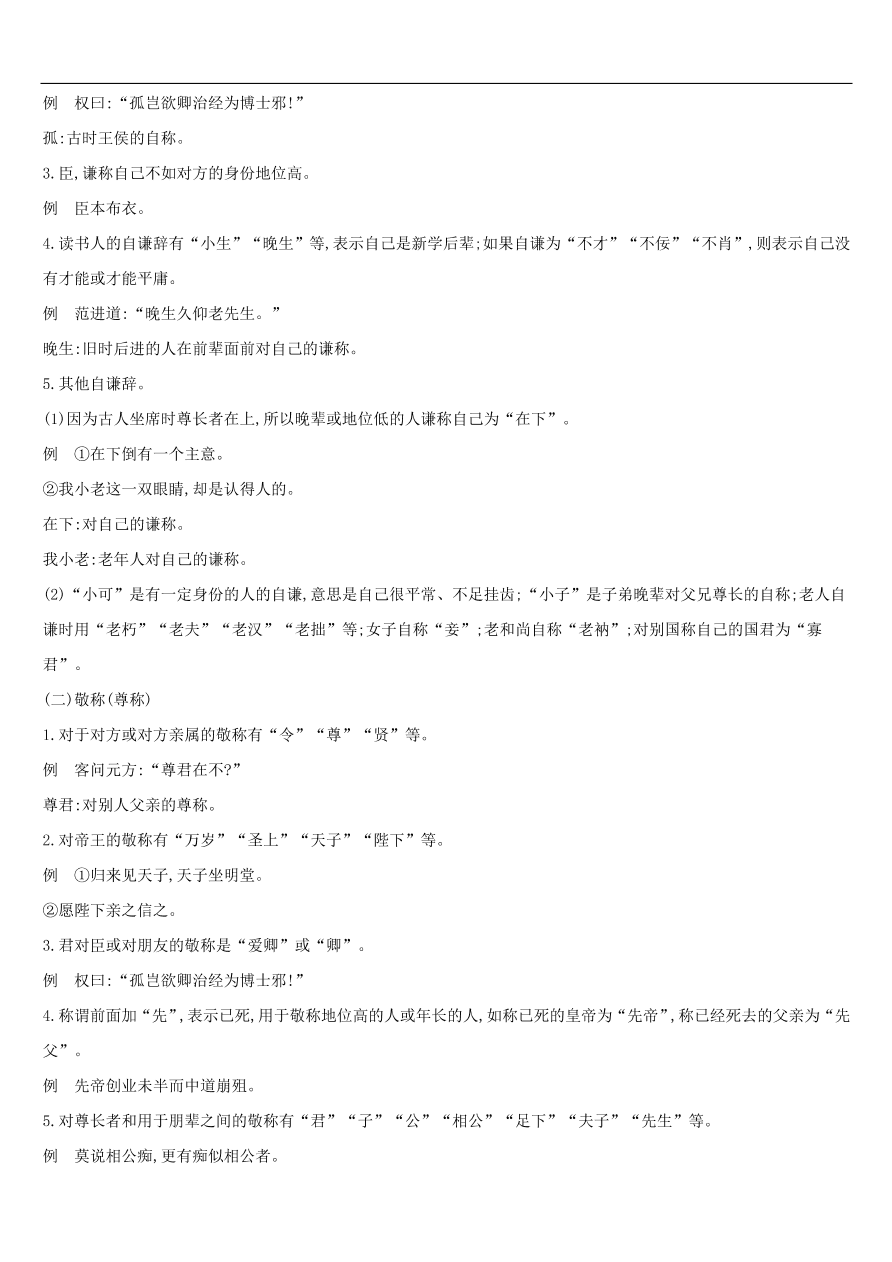 例　权曰:“孤岂欲卿治经为博士邪!”

孤:古时王侯的自称。

3.臣,谦称自己不如对方的身份地位高。

例　臣本布衣。

4.读书人的自谦辞有“小生”“晚生”等,表示自己是新学后辈;如果自谦为“不才”“不佞”“不肖”,则表示自己没有才能或才能平庸。

例　范进道:“晚生久仰老先生。”

晚生:旧时后进的人在前辈面前对自己的谦称。

5.其他自谦辞。

(1)因为古人坐席时尊长者在上,所以晚辈或地位低的人谦称自己为“在下”。

例　①在下倒有一个主意。

②我小老这一双眼睛,却是认得人的。

在下:对自己的谦称。

我小老:老年人对自己的谦称。

(2)“小可”是有一定身份的人的自谦,意思是自己很平常、不足挂齿;“小子”是子弟晚辈对父兄尊长的自称;老人自谦时用“老朽”“老夫”“老汉”“老拙”等;女子自称“妾”;老和尚自称“老衲”;对别国称自己的国君为“寡君”。

(二)敬称(尊称)

1.对于对方或对方亲属的敬称有“令”“尊”“贤”等。

例　客问元方:“尊君在不?”

尊君:对别人父亲的尊称。

2.对帝王的敬称有“万岁”“圣上”“天子”“陛下”等。

例　①归来见天子,天子坐明堂。

②愿陛下亲之信之。

3.君对臣或对朋友的敬称是“爱卿”或“卿”。

例　权曰:“孤岂欲卿治经为博士邪!”

4.称谓前面加“先”,表示已死,用于敬称地位高的人或年长的人,如称已死的皇帝为“先帝”,称已经死去的父亲为“先父”。

例　先帝创业未半而中道崩殂。

5.对尊长者和用于朋辈之间的敬称有“君”“子”“公”“相公”“足下”“夫子”“先生”等。

例　莫说相公痴,更有痴似相公者。